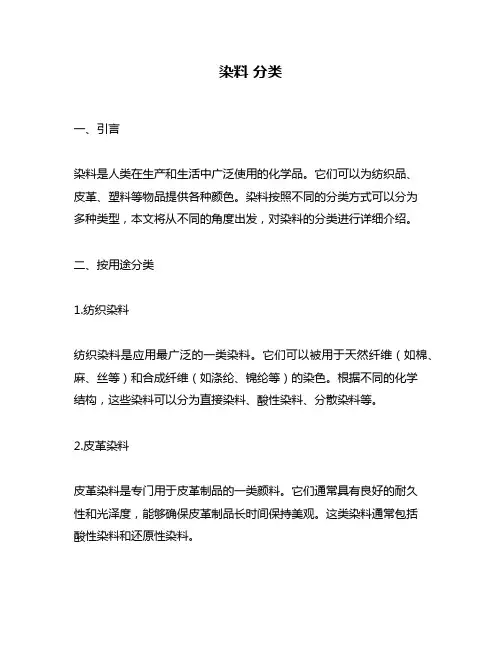 染料 分类

一、引言

染料是人类在生产和生活中广泛使用的化学品。它们可以为纺织品、皮革、塑料等物品提供各种颜色。染料按照不同的分类方式可以分为多种类型，本文将从不同的角度出发，对染料的分类进行详细介绍。

二、按用途分类

1.纺织染料

纺织染料是应用最广泛的一类染料。它们可以被用于天然纤维（如棉、麻、丝等）和合成纤维（如涤纶、锦纶等）的染色。根据不同的化学结构，这些染料可以分为直接染料、酸性染料、分散染料等。

2.皮革染料

皮革染料是专门用于皮革制品的一类颜料。它们通常具有良好的耐久性和光泽度，能够确保皮革制品长时间保持美观。这类染料通常包括酸性染料和还原性染料。